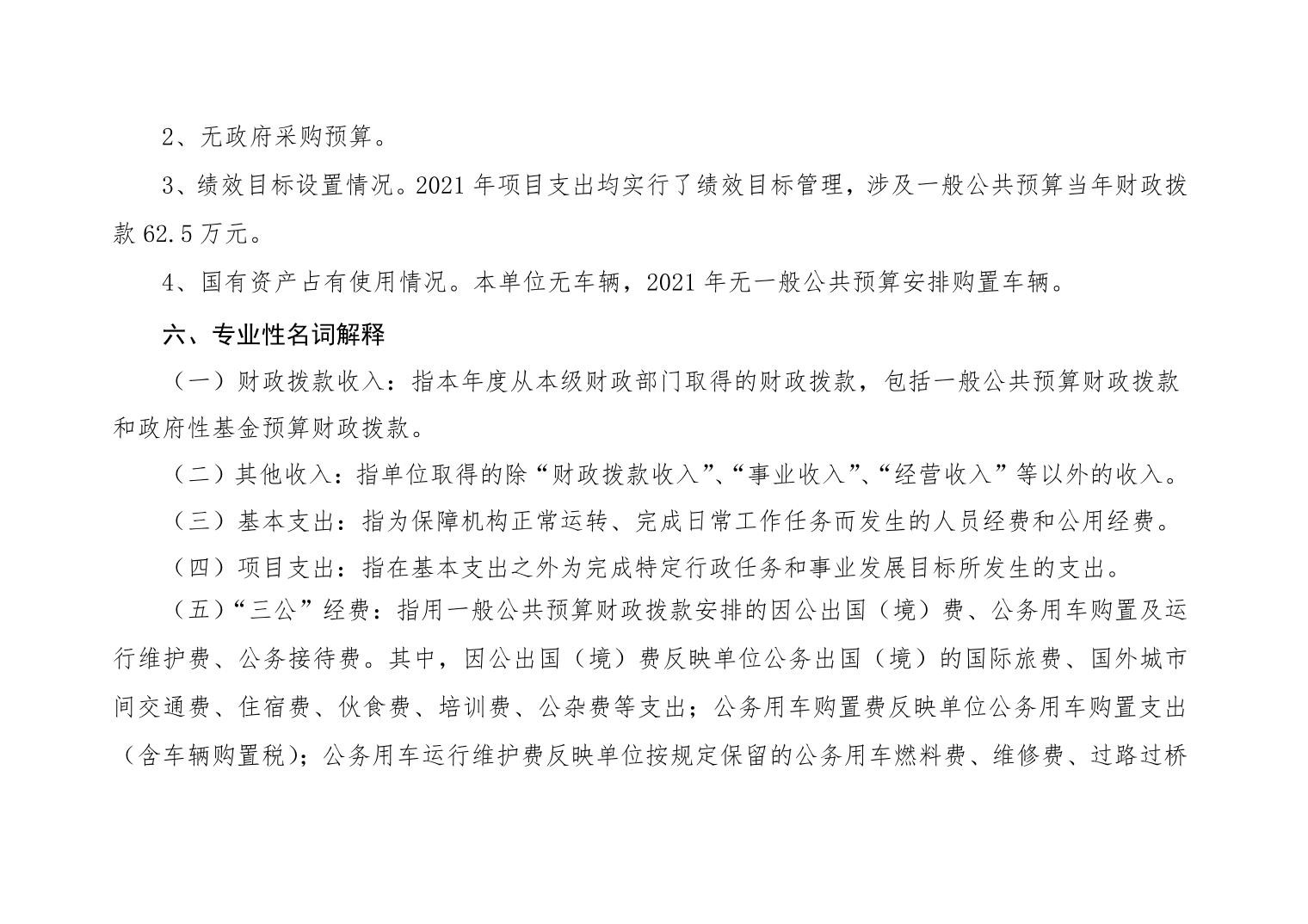 2、无政府采购预算。

3、绩效目标设置情况。2021 年项目支出均实行了绩效目标管理，涉及一般公共预算当年财政拨款 62.5 万元。

4、国有资产占有使用情况。本单位无车辆，2021 年无一般公共预算安排购置车辆。

六、专业性名词解释

（一）财政拨款收入：指本年度从本级财政部门取得的财政拨款，包括一般公共预算财政拨款和政府性基金预算财政拨款。

（二）其他收入：指单位取得的除“财政拨款收入”、“事业收入”、“经营收入”等以外的收入。

（三）基本支出：指为保障机构正常运转、完成日常工作任务而发生的人员经费和公用经费。

（四）项目支出：指在基本支出之外为完成特定行政任务和事业发展目标所发生的支出。

（五）“三公”经费：指用一般公共预算财政拨款安排的因公出国（境）费、公务用车购置及运行维护费、公务接待费。其中，因公出国（境）费反映单位公务出国（境）的国际旅费、国外城市间交通费、住宿费、伙食费、培训费、公杂费等支出；公务用车购置费反映单位公务用车购置支出（含车辆购置税）；公务用车运行维护费反映单位按规定保留的公务用车燃料费、维修费、过路过桥